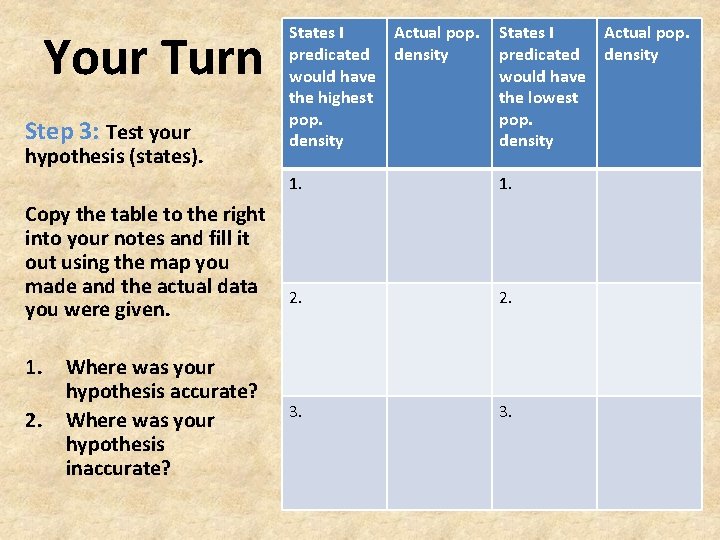 Your Turn

Step 3: Test your hypothesis (states).

Copy the table to the right into your notes and fill it out using the map you made and the actual data you were given.

1. Where was your hypothesis accurate?
2. Where was your hypothesis inaccurate?

| States I predicated would have the highest pop. density | Actual pop. density | States I predicated would have the lowest pop. density | Actual pop. density |
|---|---|---|---|
| 1. | | 1. | |
| 2. | | 2. | |
| 3. | | 3. | |